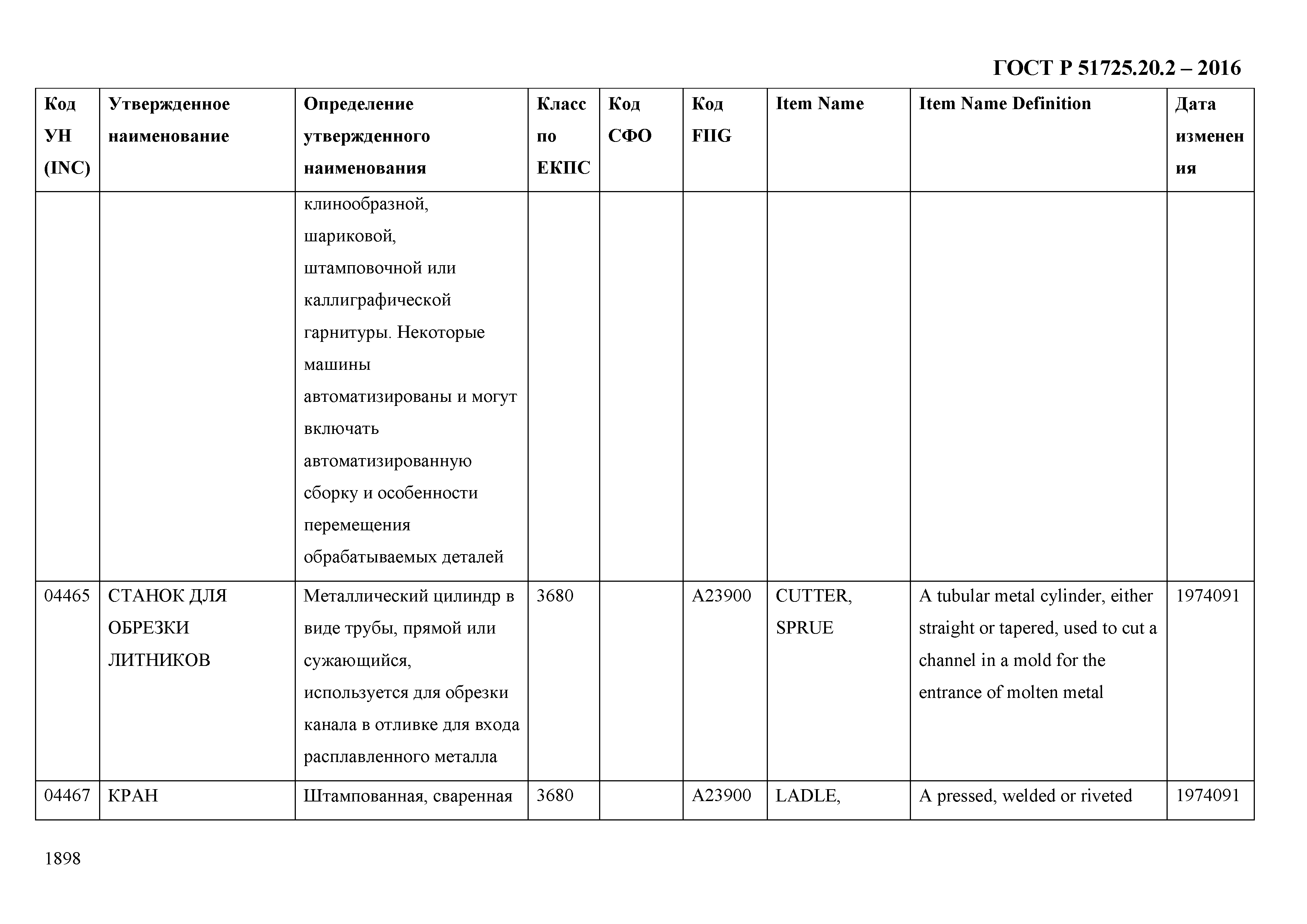 ГОСТ Р 51725.20.2 – 2016

| Код УН (INC) | Утвержденное наименование | Определение утвержденного наименования | Класс по ЕКПС | Код СФО | Код FIIG | Item Name | Item Name Definition | Дата изменения |
|---|---|---|---|---|---|---|---|---|
| | | клинообразной, шариковой, штамповочной или каллиграфической гарнитуры. Некоторые машины автоматизированы и могут включать автоматизированную сборку и особенности перемещения обрабатываемых деталей | | | | | | |
| 04465 | СТАНОК ДЛЯ ОБРЕЗКИ ЛИТНИКОВ | Металлический цилиндр в виде трубы, прямой или сужающийся, используется для обрезки канала в отливке для входа расплавленного металла | 3680 | | A23900 | CUTTER, SPRUE | A tubular metal cylinder, either straight or tapered, used to cut a channel in a mold for the entrance of molten metal | 1974091 |
| 04467 | КРАН | Штампованная, сваренная | 3680 | | A23900 | LADLE, | A pressed, welded or riveted | 1974091 |

1898